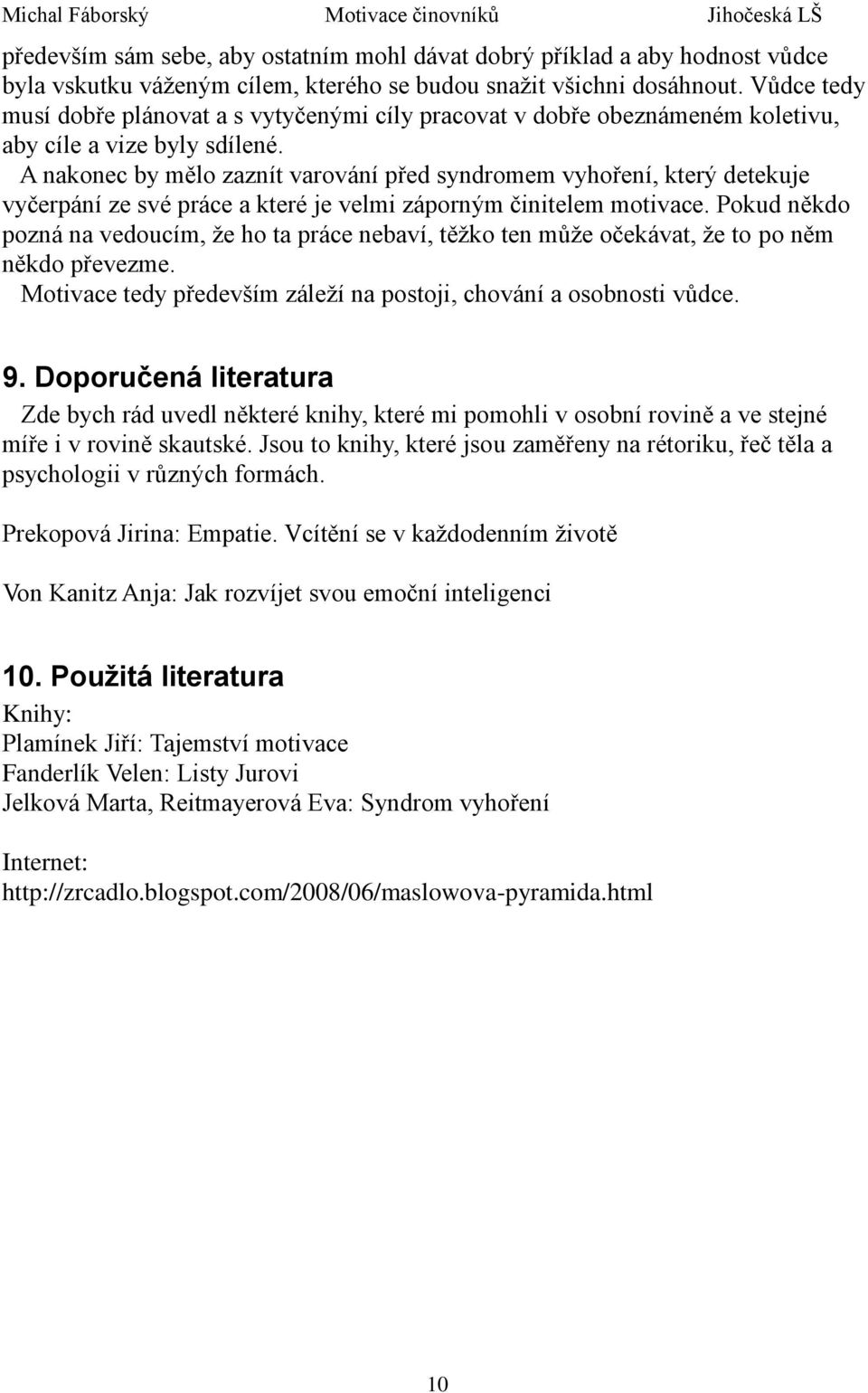 Michal Fáborský Motivace činovníků Jihočeská LŠ

především sám sebe, aby ostatním mohl dávat dobrý příklad a aby hodnost vůdce byla vskutku váženým cílem, kterého se budou snažit všichni dosáhnout. Vůdce tedy musí dobře plánovat a s vytyčenými cíly pracovat v dobře obeznámeném koletivu, aby cíle a vize byly sdílené.

A nakonec by mělo zaznít varování před syndromem vyhoření, který detekuje vyčerpání ze své práce a které je velmi záporným činitelem motivace. Pokud někdo pozná na vedoucím, že ho ta práce nebaví, těžko ten může očekávat, že to po něm někdo převezme.

Motivace tedy především záleží na postoji, chování a osobnosti vůdce.

9. Doporučená literatura

Zde bych rád uvedl některé knihy, které mi pomohli v osobní rovině a ve stejné míře i v rovině skautské. Jsou to knihy, které jsou zaměřeny na rétoriku, řeč těla a psychologii v různých formách.

Prekopová Jirina: Empatie. Vcítění se v každodenním životě

Von Kanitz Anja: Jak rozvíjet svou emoční inteligenci

10. Použitá literatura

Knihy:
Plamínek Jiří: Tajemství motivace
Fanderlík Velen: Listy Jurovi
Jelková Marta, Reitmayerová Eva: Syndrom vyhoření

Internet:
http://zrcadlo.blogspot.com/2008/06/maslowova-pyramida.html

10